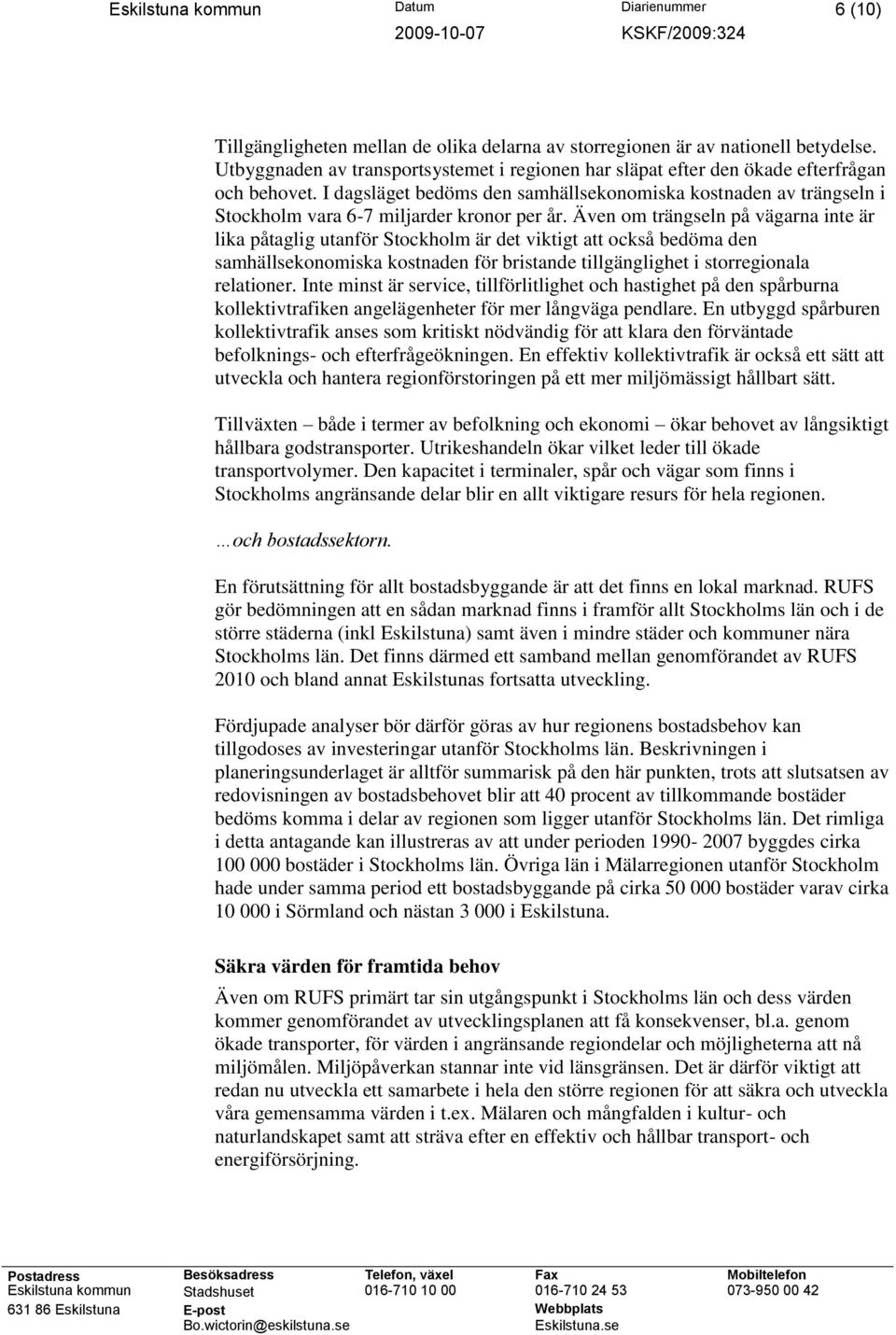 Eskilstuna kommun Datum 2009-10-07 Diarienummer KSKF/2009:324 6 (10)

Tillgängligheten mellan de olika delarna av storregionen är av nationell betydelse. Utbyggnaden av transportsystemet i regionen har släpat efter den ökade efterfrågan och behovet. I dagsläget bedöms den samhällsekonomiska kostnaden av trängseln i Stockholm vara 6-7 miljarder kronor per år. Även om trängseln på vägarna inte är lika påtaglig utanför Stockholm är det viktigt att också bedöma den samhällsekonomiska kostnaden för bristande tillgänglighet i storregionala relationer. Inte minst är service, tillförlitlighet och hastighet på den spårburna kollektivtrafiken angelägenheter för mer långväga pendlare. En utbyggd spårburen kollektivtrafik anses som kritiskt nödvändig för att klara den förväntade befolknings- och efterfrågeökningen. En effektiv kollektivtrafik är också ett sätt att utveckla och hantera regionförstoringen på ett mer miljömässigt hållbart sätt.

Tillväxten – både i termer av befolkning och ekonomi – ökar behovet av långsiktigt hållbara godstransporter. Utrikeshandeln ökar vilket leder till ökade transportvolymer. Den kapacitet i terminaler, spår och vägar som finns i Stockholms angränsande delar blir en allt viktigare resurs för hela regionen.

…och bostadssektorn.

En förutsättning för allt bostadsbyggande är att det finns en lokal marknad. RUFS gör bedömningen att en sådan marknad finns i framför allt Stockholms län och i de större städerna (inkl Eskilstuna) samt även i mindre städer och kommuner nära Stockholms län. Det finns därmed ett samband mellan genomförandet av RUFS 2010 och bland annat Eskilstunas fortsatta utveckling.

Fördjupade analyser bör därför göras av hur regionens bostadsbehov kan tillgodoses av investeringar utanför Stockholms län. Beskrivningen i planeringsunderlaget är alltför summarisk på den här punkten, trots att slutsatsen av redovisningen av bostadsbehovet blir att 40 procent av tillkommande bostäder bedöms komma i delar av regionen som ligger utanför Stockholms län. Det rimliga i detta antagande kan illustreras av att under perioden 1990- 2007 byggdes cirka 100 000 bostäder i Stockholms län. Övriga län i Mälarregionen utanför Stockholm hade under samma period ett bostadsbyggande på cirka 50 000 bostäder varav cirka 10 000 i Sörmland och nästan 3 000 i Eskilstuna.

Säkra värden för framtida behov

Även om RUFS primärt tar sin utgångspunkt i Stockholms län och dess värden kommer genomförandet av utvecklingsplanen att få konsekvenser, bl.a. genom ökade transporter, för värden i angränsande regiondelar och möjligheterna att nå miljömålen. Miljöpåverkan stannar inte vid länsgränsen. Det är därför viktigt att redan nu utveckla ett samarbete i hela den större regionen för att säkra och utveckla våra gemensamma värden i t.ex. Mälaren och mångfalden i kultur- och naturlandskapet samt att sträva efter en effektiv och hållbar transport- och energiförsörjning.

Postadress
Eskilstuna kommun
631 86 Eskilstuna

Besöksadress
Stadshuset
E-post
Bo.wictorin@eskilstuna.se

Telefon, växel
016-710 10 00

Fax
016-710 24 53
Webbplats
Eskilstuna.se

Mobiltelefon
073-950 00 42